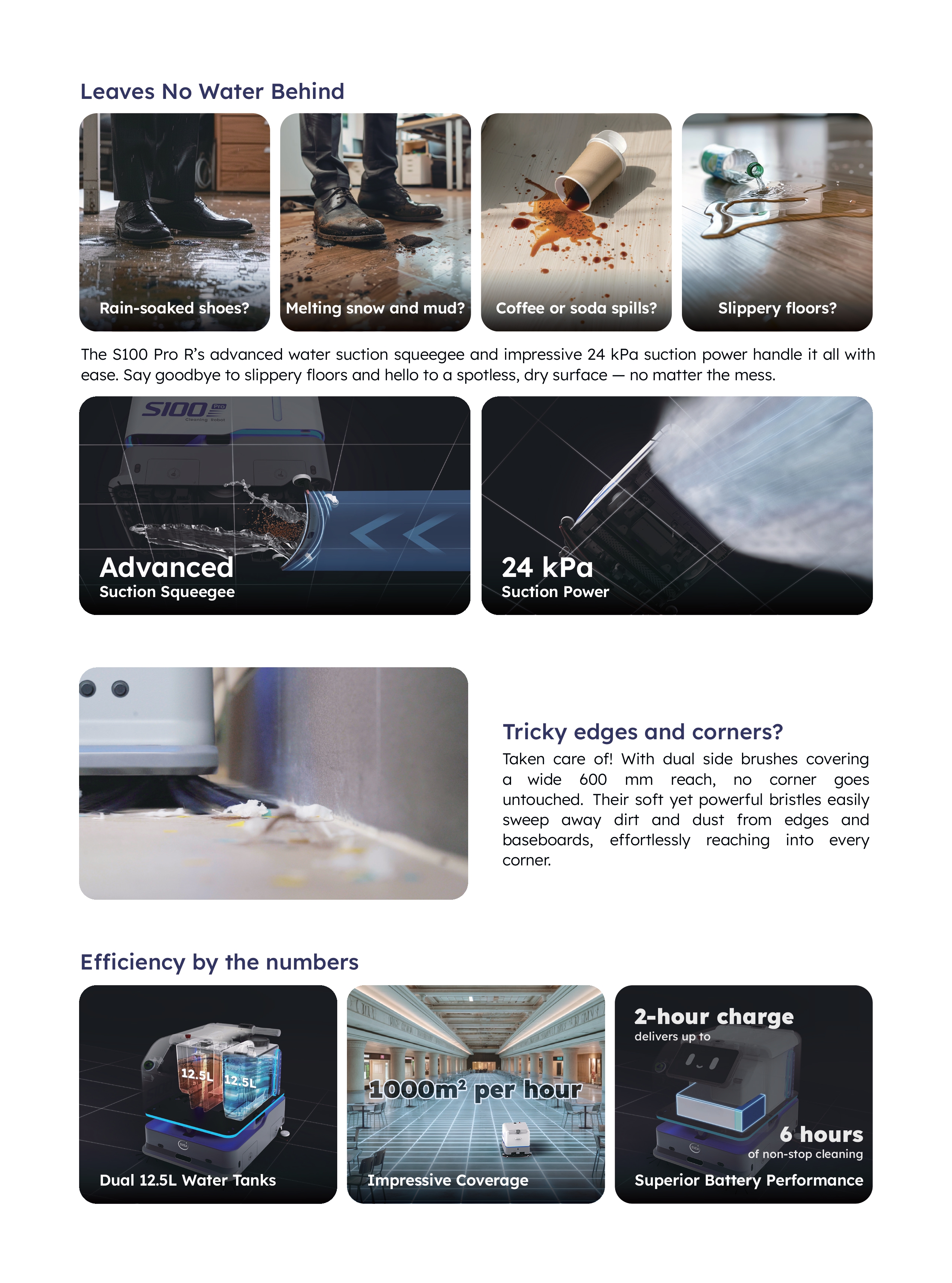 Leaves No Water Behind

Rain-soaked shoes?

Melting snow and mud?

Coffee or soda spills?

Slippery floors?

The S100 Pro R's advanced water suction squeegee and impressive 24 kPa suction power handle it all with ease. Say goodbye to slippery floors and hello to a spotless, dry surface — no matter the mess.

S100 Pro Cleaning Robot

Advanced
Suction Squeegee

24 kPa
Suction Power

Tricky edges and corners?
Taken care of! With dual side brushes covering a wide 600 mm reach, no corner goes untouched. Their soft yet powerful bristles easily sweep away dirt and dust from edges and baseboards, effortlessly reaching into every corner.

Efficiency by the numbers

12.5L 12.5L
Dual 12.5L Water Tanks

$1000m^2$ per hour
Impressive Coverage

2-hour charge
delivers up to
6 hours
of non-stop cleaning
Superior Battery Performance